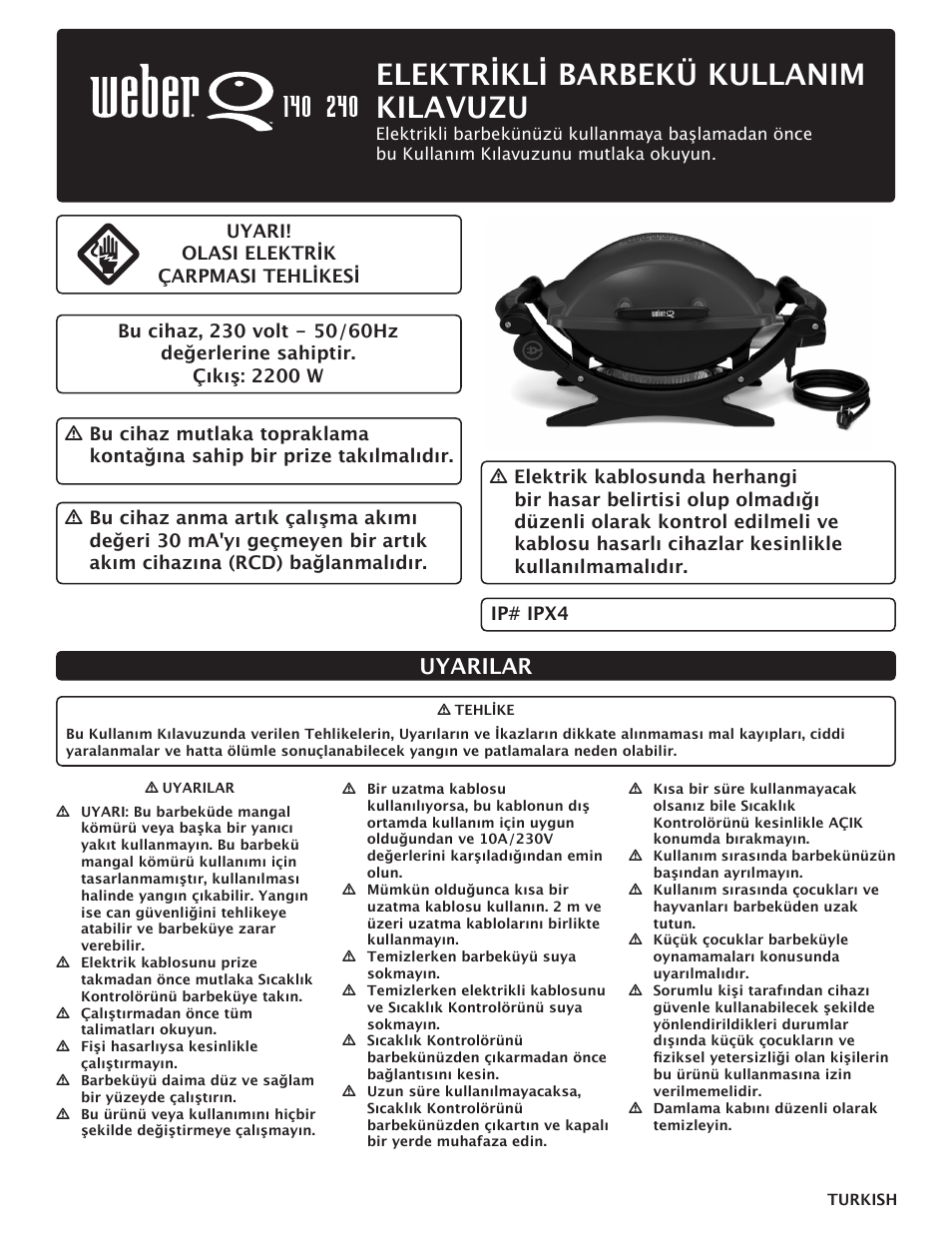 weber Q 140 240

ELEKTRİKLİ BARBEKÜ KULLANIM KILAVUZU

Elektrikli barbekünüzü kullanmaya başlamadan önce bu Kullanım Kılavuzunu mutlaka okuyun.

UYARI!
OLASI ELEKTRİK
ÇARPMASI TEHLİKESİ

Bu cihaz, 230 volt - 50/60Hz değerlerine sahiptir.
Çıkış: 2200 W

⚠ Bu cihaz mutlaka topraklama kontağına sahip bir prize takılmalıdır.

⚠ Bu cihaz anma artık çalışma akımı değeri 30 mA'yı geçmeyen bir artık akım cihazına (RCD) bağlanmalıdır.

weber Q

⚠ Elektrik kablosunda herhangi bir hasar belirtisi olup olmadığı düzenli olarak kontrol edilmeli ve kablosu hasarlı cihazlar kesinlikle kullanılmamalıdır.

IP# IPX4

UYARILAR

⚠ TEHLİKE
Bu Kullanım Kılavuzunda verilen Tehlikelerin, Uyarıların ve İkazların dikkate alınmaması mal kayıpları, ciddi yaralanmalar ve hatta ölümle sonuçlanabilecek yangın ve patlamalara neden olabilir.

⚠ UYARILAR
⚠ UYARI: Bu barbeküde mangal kömürü veya başka bir yanıcı yakıt kullanmayın. Bu barbekü mangal kömürü kullanımı için tasarlanmamıştır, kullanılması halinde yangın çıkabilir. Yangın ise can güvenliğini tehlikeye atabilir ve barbeküye zarar verebilir.
⚠ Elektrik kablosunu prize takmadan önce mutlaka Sıcaklık Kontrolörünü barbeküye takın.
⚠ Çalıştırmadan önce tüm talimatları okuyun.
⚠ Fişi hasarlıysa kesinlikle çalıştırmayın.
⚠ Barbeküyü daima düz ve sağlam bir yüzeyde çalıştırın.
⚠ Bu ürünü veya kullanımını hiçbir şekilde değiştirmeye çalışmayın.

⚠ Bir uzatma kablosu kullanılıyorsa, bu kablonun dış ortamda kullanım için uygun olduğundan ve 10A/230V değerlerini karşıladığından emin olun.
⚠ Mümkün olduğunca kısa bir uzatma kablosu kullanın. 2 m ve üzeri uzatma kablolarını birlikte kullanmayın.
⚠ Temizlerken barbeküyü suya sokmayın.
⚠ Temizlerken elektrikli kablosunu ve Sıcaklık Kontrolörünü suya sokmayın.
⚠ Sıcaklık Kontrolörünü barbekünüzden çıkarmadan önce bağlantısını kesin.
⚠ Uzun süre kullanılmayacaksa, Sıcaklık Kontrolörünü barbekünüzden çıkartın ve kapalı bir yerde muhafaza edin.

⚠ Kısa bir süre kullanmayacak olsanız bile Sıcaklık Kontrolörünü kesinlikle AÇIK konumda bırakmayın.
⚠ Kullanım sırasında barbekünüzün başından ayrılmayın.
⚠ Kullanım sırasında çocukları ve hayvanları barbeküden uzak tutun.
⚠ Küçük çocuklar barbeküyle oynamamaları konusunda uyarılmalıdır.
⚠ Sorumlu kişi tarafından cihazı güvenle kullanabilecek şekilde yönlendirildikleri durumlar dışında küçük çocukların ve fiziksel yetersizliği olan kişilerin bu ürünü kullanmasına izin verilmemelidir.
⚠ Damlama kabını düzenli olarak temizleyin.

TURKISH